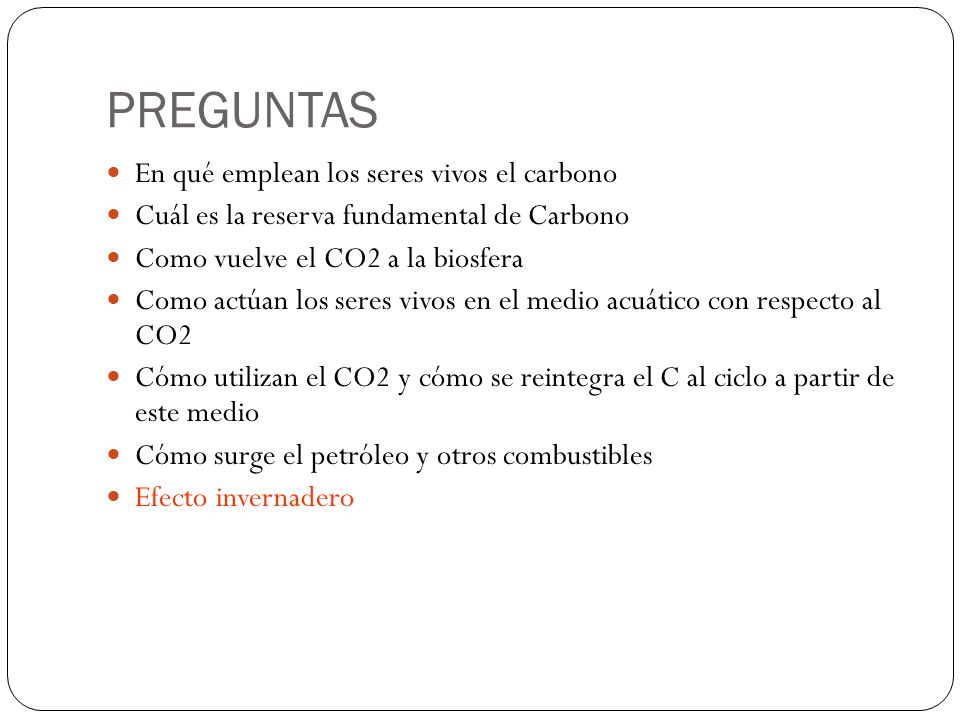 PREGUNTAS

- En qué emplean los seres vivos el carbono
- Cuál es la reserva fundamental de Carbono
- Como vuelve el CO2 a la biosfera
- Como actúan los seres vivos en el medio acuático con respecto al CO2
- Cómo utilizan el CO2 y cómo se reintegra el C al ciclo a partir de este medio
- Cómo surge el petróleo y otros combustibles
- Efecto invernadero